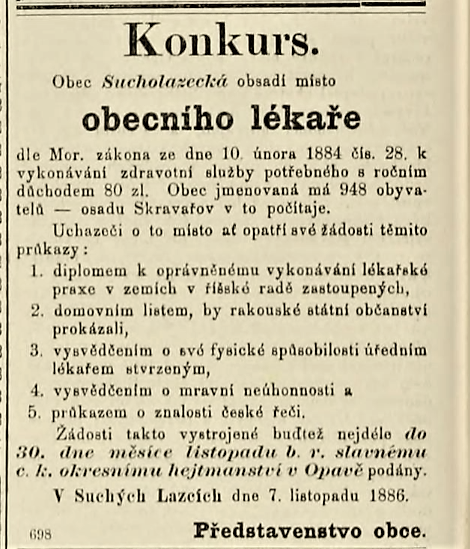 Konkurs.

Obec Sucholazecká obsadí místo

obecního lékaře

dle Mor. zákona ze dne 10. února 1884 čís. 28. k vykonávání zdravotní služby potřebného s ročním důchodem 80 zl. Obec jmenovaná má 948 obyvatelů — osadu Skravařov v to počítaje.

Uchazeči o to místo ať opatří své žádosti těmito průkazy:

1. diplomem k oprávněnému vykonávání lékařské praxe v zemích v říšské radě zastoupených,

2. domovním listem, by rakouské státní občanství prokázali,

3. vysvědčením o své fysické spůsobilosti úředním lékařem stvrzeným,

4. vysvědčením o mravní neúhonnosti a

5. průkazem o znalosti české řeči.

Žádosti takto vystrojené buďtež nejdéle do 30. dne měsíce listopadu b. r. slavnému c. k. okresnímu hejtmanství v Opavě podány.

V Suchých Lazcích dne 7. listopadu 1886.

698

Představenstvo obce.